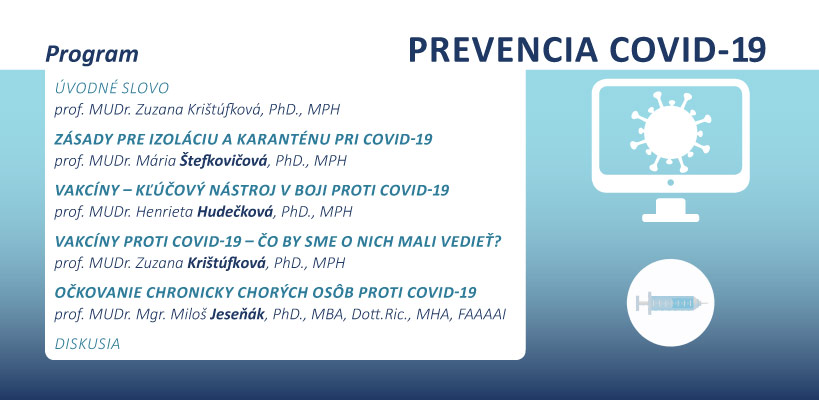 Program

PREVENCIA COVID-19

ÚVODNÉ SLOVO
prof. MUDr. Zuzana Krištúfková, PhD., MPH

ZÁSADY PRE IZOLÁCIU A KARANTÉNU PRI COVID-19
prof. MUDr. Mária Štefkovičová, PhD., MPH

VAKCÍNY – KĽÚČOVÝ NÁSTROJ V BOJI PROTI COVID-19
prof. MUDr. Henrieta Hudečková, PhD., MPH

VAKCÍNY PROTI COVID-19 – ČO BY SME O NICH MALI VEDIEŤ?
prof. MUDr. Zuzana Krištúfková, PhD., MPH

OČKOVANIE CHRONICKY CHORÝCH OSÔB PROTI COVID-19
prof. MUDr. Mgr. Miloš Jeseňák, PhD., MBA, Dott.Ric., MHA, FAAAAI

DISKUSIA